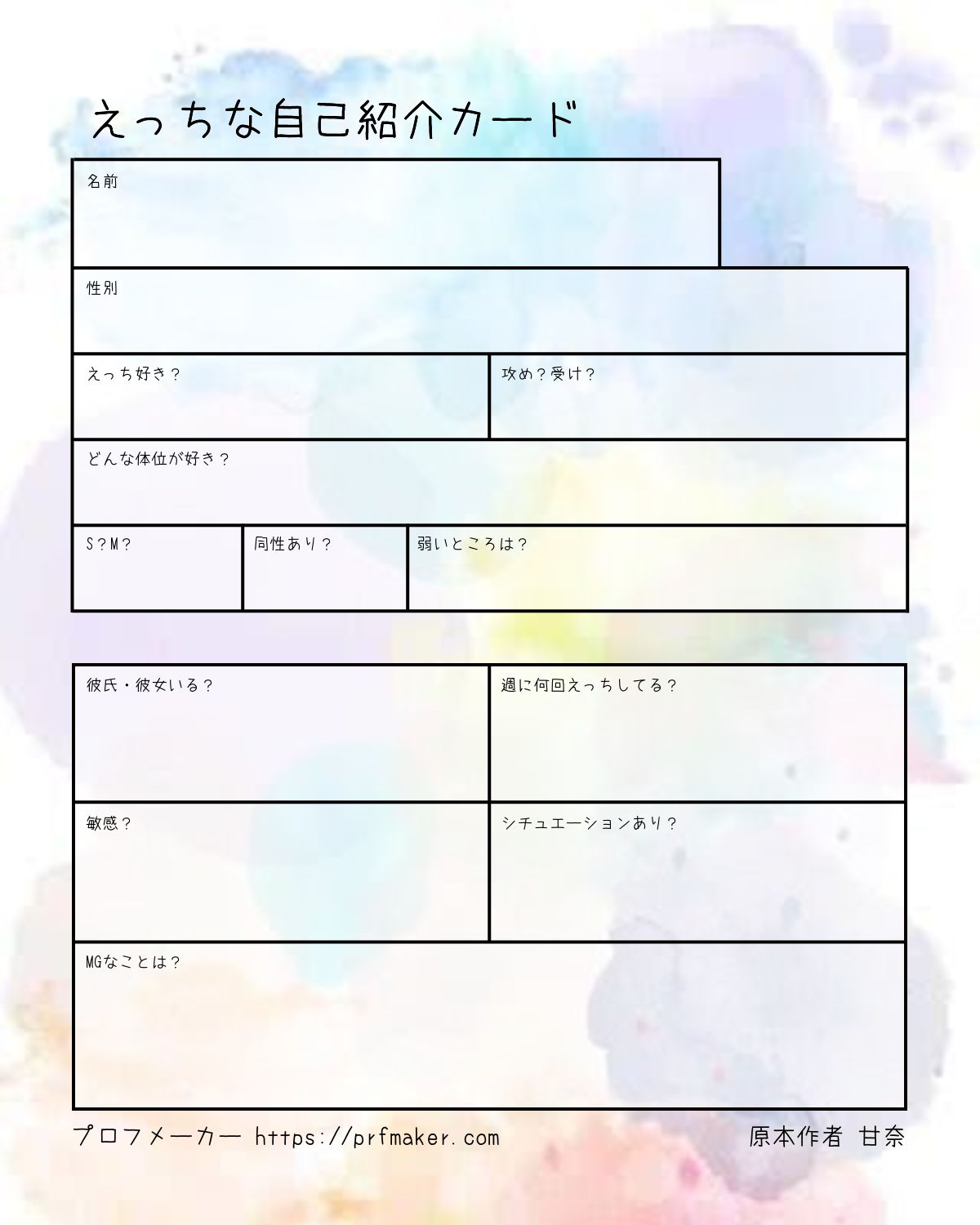 えっちな自己紹介カード

名前

性別

えっち好き？

攻め？受け？

どんな体位が好き？

S？M？

同性あり？

弱いところは？

彼氏・彼女いる？

週に何回えっちしてる？

敏感？

シチュエーションあり？

MGなことは？

プロフメーカー https://prfmaker.com

原本作者 甘奈